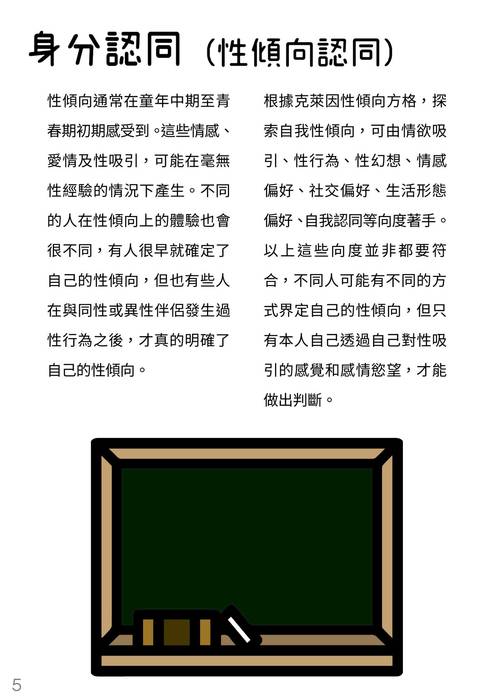 身分認同（性傾向認同）

性傾向通常在童年中期至青春期初期感受到。這些情感、愛情及性吸引，可能在毫無性經驗的情況下產生。不同的人在性傾向上的體驗也會很不同，有人很早就確定了自己的性傾向，但也有些人在與同性或異性伴侶發生過性行為之後，才真的明確了自己的性傾向。

根據克萊因性傾向方格，探索自我性傾向，可由情欲吸引、性行為、性幻想、情感偏好、社交偏好、生活形態偏好、自我認同等向度著手。以上這些向度並非都要符合，不同人可能有不同的方式界定自己的性傾向，但只有本人自己透過自己對性吸引的感覺和感情慾望，才能做出判斷。

5